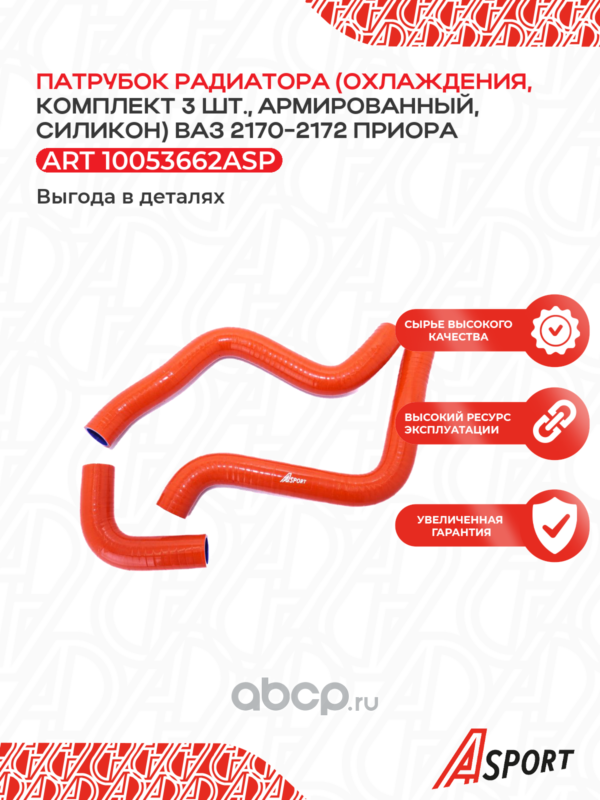 ПАТРУБОК РАДИАТОРА (ОХЛАЖДЕНИЯ, КОМПЛЕКТ 3 ШТ., АРМИРОВАННЫЙ, СИЛИКОН) ВАЗ 2170-2172 ПРИОРА

ART 10053662ASP

Выгода в деталях

СЫРЬЕ ВЫСОКОГО КАЧЕСТВА

ВЫСОКИЙ РЕСУРС ЭКСПЛУАТАЦИИ

УВЕЛИЧЕННАЯ ГАРАНТИЯ

ASPORT

ASPORT

abcp.ru